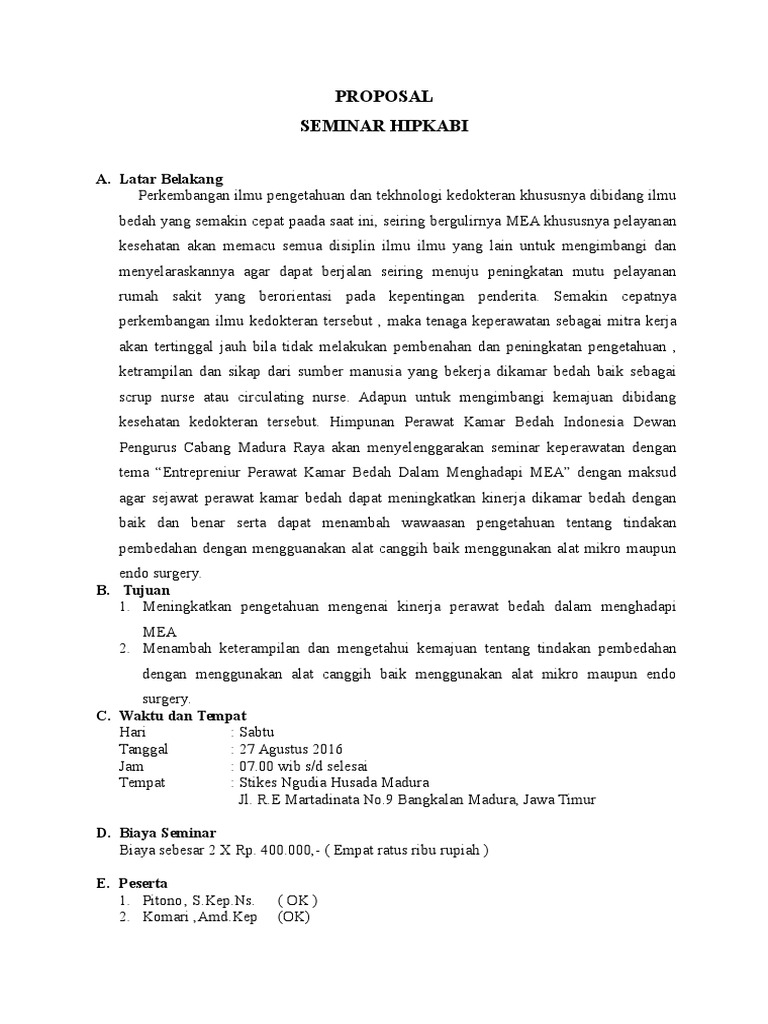 PROPOSAL
SEMINAR HIPKABI

A. Latar Belakang
Perkembangan ilmu pengetahuan dan tekhnologi kedokteran khususnya dibidang ilmu bedah yang semakin cepat paada saat ini, seiring bergulirnya MEA khususnya pelayanan kesehatan akan memacu semua disiplin ilmu ilmu yang lain untuk mengimbangi dan menyelaraskannya agar dapat berjalan seiring menuju peningkatan mutu pelayanan rumah sakit yang berorientasi pada kepentingan penderita. Semakin cepatnya perkembangan ilmu kedokteran tersebut , maka tenaga keperawatan sebagai mitra kerja akan tertinggal jauh bila tidak melakukan pembenahan dan peningkatan pengetahuan , ketrampilan dan sikap dari sumber manusia yang bekerja dikamar bedah baik sebagai scrup nurse atau circulating nurse. Adapun untuk mengimbangi kemajuan dibidang kesehatan kedokteran tersebut. Himpunan Perawat Kamar Bedah Indonesia Dewan Pengurus Cabang Madura Raya akan menyelenggarakan seminar keperawatan dengan tema “Entrepreniur Perawat Kamar Bedah Dalam Menghadapi MEA” dengan maksud agar sejawat perawat kamar bedah dapat meningkatkan kinerja dikamar bedah dengan baik dan benar serta dapat menambah wawaasan pengetahuan tentang tindakan pembedahan dengan mengguanakan alat canggih baik menggunakan alat mikro maupun endo surgery.

B. Tujuan
1. Meningkatkan pengetahuan mengenai kinerja perawat bedah dalam menghadapi MEA
2. Menambah keterampilan dan mengetahui kemajuan tentang tindakan pembedahan dengan menggunakan alat canggih baik menggunakan alat mikro maupun endo surgery.

C. Waktu dan Tempat
Hari : Sabtu
Tanggal : 27 Agustus 2016
Jam : 07.00 wib s/d selesai
Tempat : Stikes Ngudia Husada Madura
Jl. R.E Martadinata No.9 Bangkalan Madura, Jawa Timur

D. Biaya Seminar
Biaya sebesar 2 X Rp. 400.000,- ( Empat ratus ribu rupiah )

E. Peserta
1. Pitono , S.Kep.Ns. ( OK )
2. Komari ,Amd.Kep (OK)